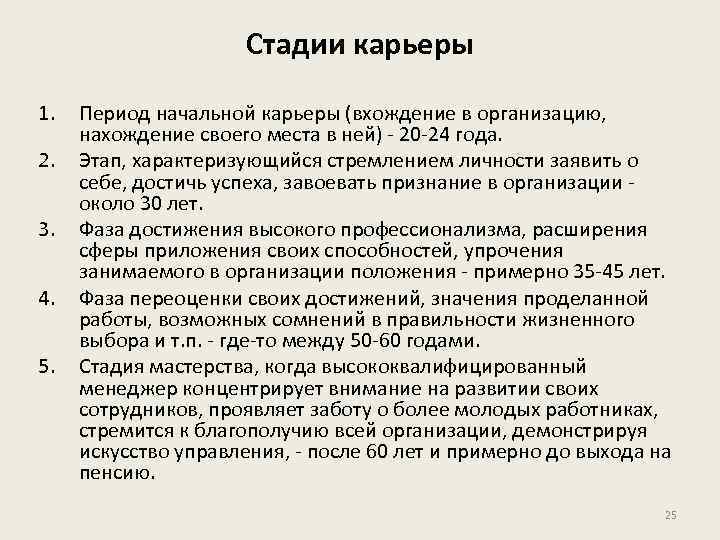 Стадии карьеры

1. Период начальной карьеры (вхождение в организацию, нахождение своего места в ней) - 20-24 года.
2. Этап, характеризующийся стремлением личности заявить о себе, достичь успеха, завоевать признание в организации - около 30 лет.
3. Фаза достижения высокого профессионализма, расширения сферы приложения своих способностей, упрочения занимаемого в организации положения - примерно 35-45 лет.
4. Фаза переоценки своих достижений, значения проделанной работы, возможных сомнений в правильности жизненного выбора и т.п. - где-то между 50-60 годами.
5. Стадия мастерства, когда высококвалифицированный менеджер концентрирует внимание на развитии своих сотрудников, проявляет заботу о более молодых работниках, стремится к благополучию всей организации, демонстрируя искусство управления, - после 60 лет и примерно до выхода на пенсию.

25